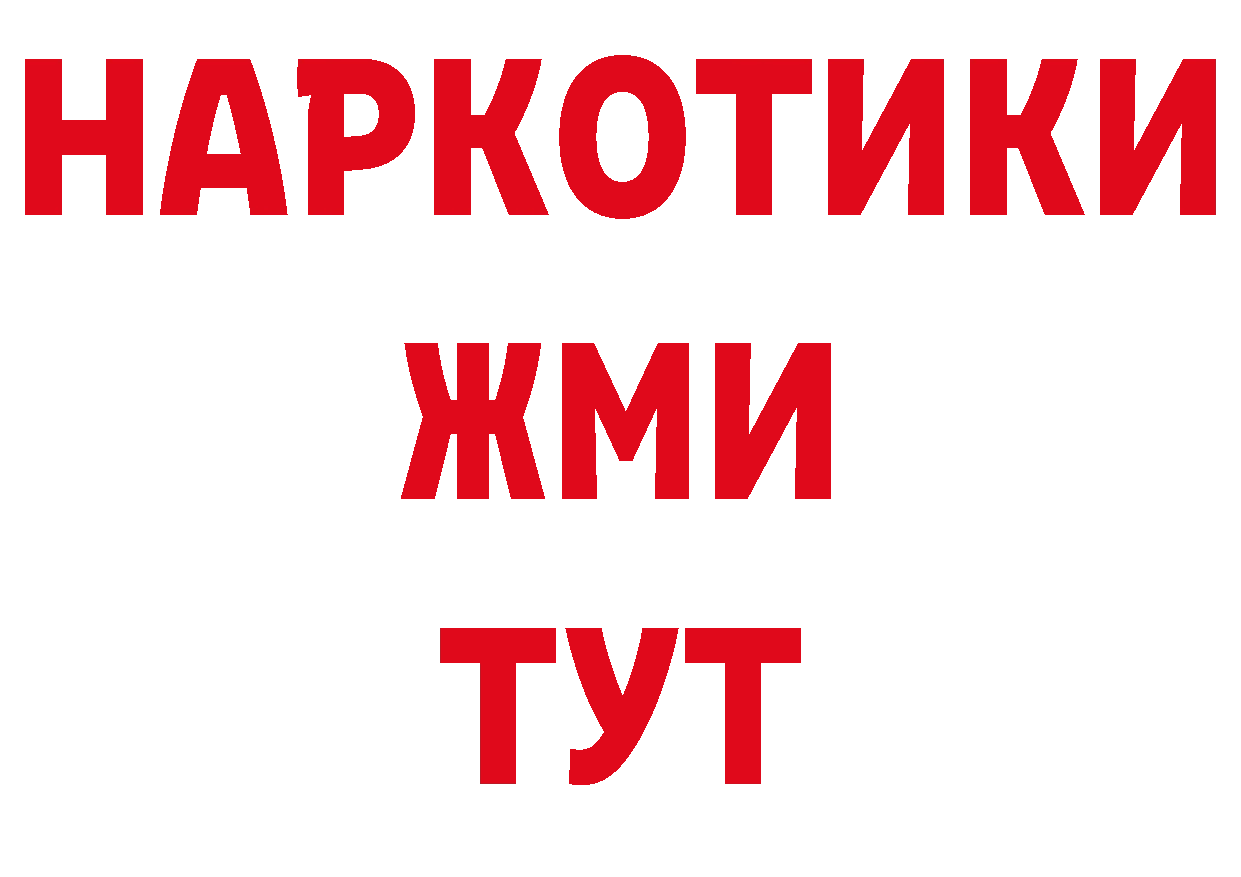 НАРКОТИКИ
ЖМИ
ТУТ